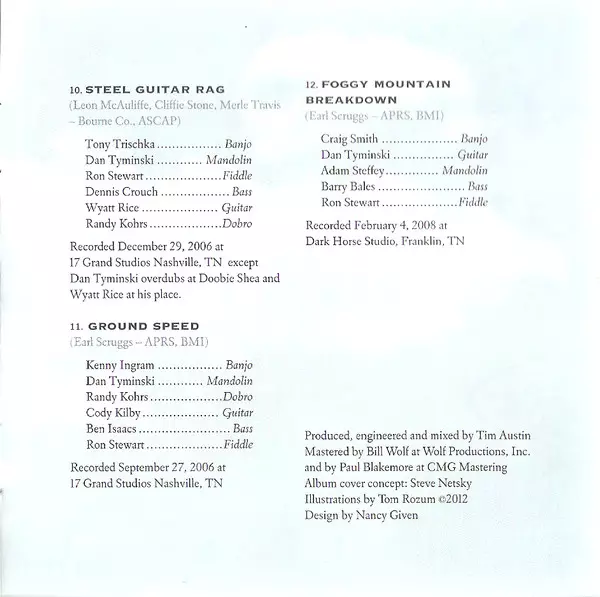 10. STEEL GUITAR RAG
(Leon McAuliffe, Cliffie Stone, Merle Travis – Bourne Co., ASCAP)

Tony Trischka Banjo
Dan Tyminski Mandolin
Ron Stewart Fiddle
Dennis Crouch Bass
Wyatt Rice Guitar
Randy Kohrs Dobro

Recorded December 29, 2006 at
17 Grand Studios Nashville, TN except
Dan Tyminski overdubs at Doobie Shea and
Wyatt Rice at his place.

11. GROUND SPEED
(Earl Scruggs – APRS, BMI)

Kenny Ingram Banjo
Dan Tyminski Mandolin
Randy Kohrs Dobro
Cody Kilby Guitar
Ben Isaacs Bass
Ron Stewart Fiddle

Recorded September 27, 2006 at
17 Grand Studios Nashville, TN

12. FOGGY MOUNTAIN BREAKDOWN
(Earl Scruggs – APRS, BMI)

Craig Smith Banjo
Dan Tyminski Guitar
Adam Steffey Mandolin
Barry Bales Bass
Ron Stewart Fiddle

Recorded February 4, 2008 at
Dark Horse Studio, Franklin, TN

Produced, engineered and mixed by Tim Austin
Mastered by Bill Wolf at Wolf Productions, Inc.
and by Paul Blakemore at CMG Mastering
Album cover concept: Steve Netsky
Illustrations by Tom Rozum ©2012
Design by Nancy Given